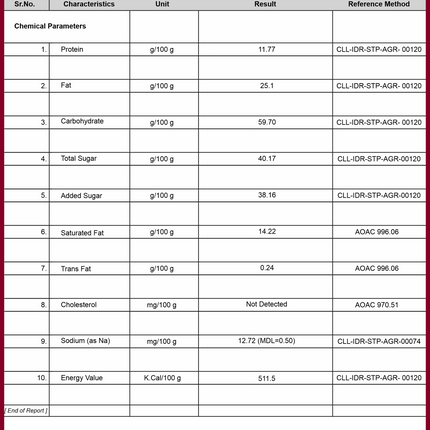 | Sr.No. | Characteristics | Unit | Result | Reference Method |
|---|---|---|---|---|
| Chemical Parameters | | | | |
| 1. | Protein | g/100 g | 11.77 | CLL-IDR-STP-AGR- 00120 |
| 2. | Fat | g/100 g | 25.1 | CLL-IDR-STP-AGR- 00120 |
| 3. | Carbohydrate | g/100 g | 59.70 | CLL-IDR-STP-AGR- 00120 |
| 4. | Total Sugar | g/100 g | 40.17 | CLL-IDR-STP-AGR-00120 |
| 5. | Added Sugar | g/100 g | 38.16 | CLL-IDR-STP-AGR-00120 |
| 6. | Saturated Fat | g/100 g | 14.22 | AOAC 996.06 |
| 7. | Trans Fat | g/100 g | 0.24 | AOAC 996.06 |
| 8. | Cholesterol | mg/100 g | Not Detected | AOAC 970.51 |
| 9. | Sodium (as Na) | mg/100 g | 12.72 (MDL=0.50) | CLL-IDR-STP-AGR-00074 |
| 10. | Energy Value | K.Cal/100 g | 511.5 | CLL-IDR-STP-AGR- 00120 |
| [ End of Report ] | | | | |